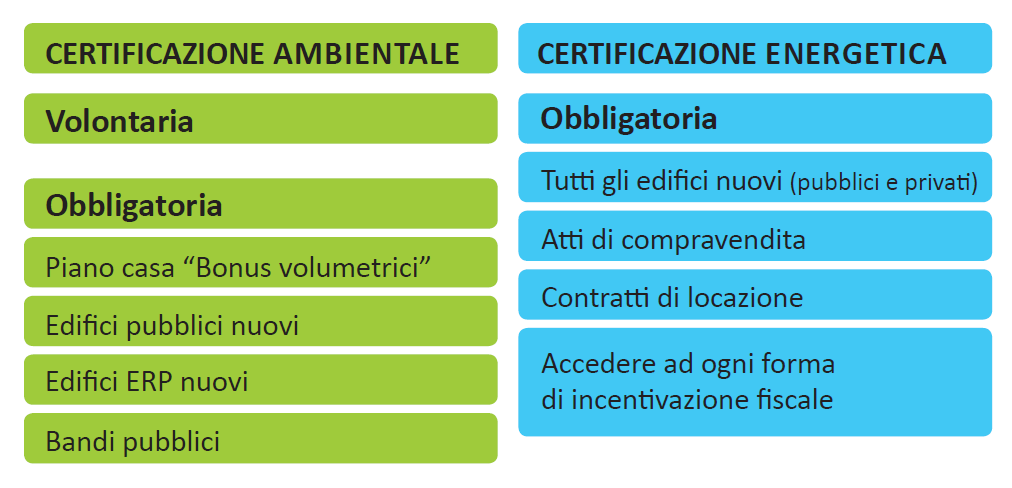 CERTIFICAZIONE AMBIENTALE

Volontaria

Obbligatoria

Piano casa “Bonus volumetrici”

Edifici pubblici nuovi

Edifici ERP nuovi

Bandi pubblici

CERTIFICAZIONE ENERGETICA

Obbligatoria

Tutti gli edifici nuovi (pubblici e privati)

Atti di compravendita

Contratti di locazione

Accedere ad ogni forma di incentivazione fiscale